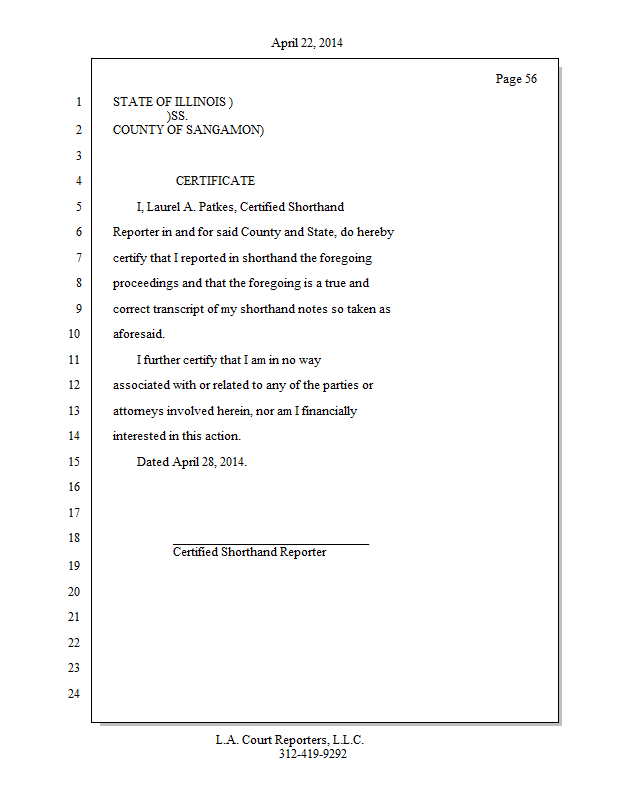 April 22, 2014

Page 56

1 STATE OF ILLINOIS )
)SS.
2 COUNTY OF SANGAMON)

3

4 CERTIFICATE

5 I, Laurel A. Patkes, Certified Shorthand

6 Reporter in and for said County and State, do hereby

7 certify that I reported in shorthand the foregoing

8 proceedings and that the foregoing is a true and

9 correct transcript of my shorthand notes so taken as

10 aforesaid.

11 I further certify that I am in no way

12 associated with or related to any of the parties or

13 attorneys involved herein, nor am I financially

14 interested in this action.

15 Dated April 28, 2014.

16

17

18 Certified Shorthand Reporter

19

20

21

22

23

24

L.A. Court Reporters, L.L.C.
312-419-9292